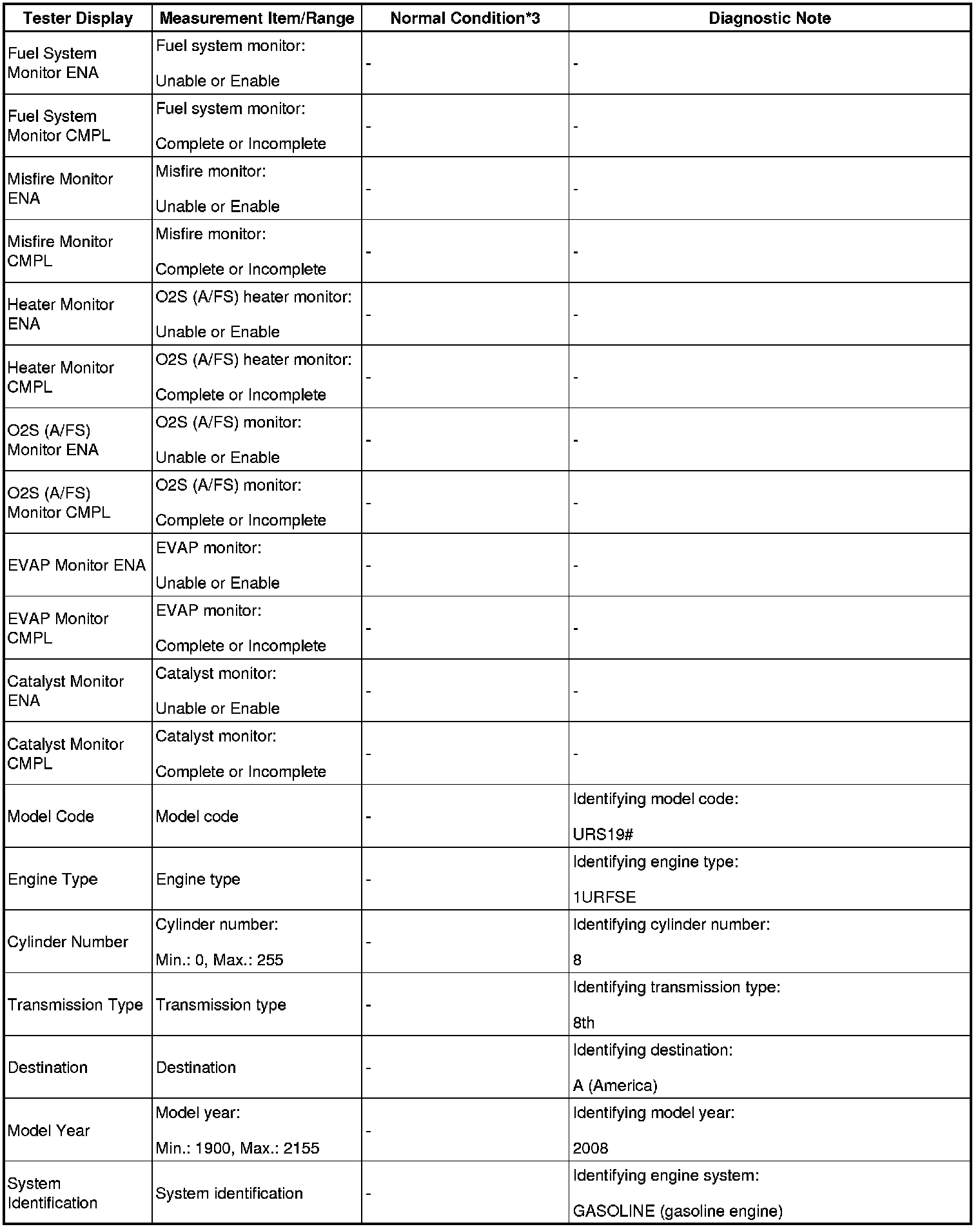 | Tester Display | Measurement Item/Range | Normal Condition*3 | Diagnostic Note |
|---|---|---|---|
| Fuel System Monitor ENA | Fuel system monitor: Unable or Enable | - | - |
| Fuel System Monitor CMPL | Fuel system monitor: Complete or Incomplete | - | - |
| Misfire Monitor ENA | Misfire monitor: Unable or Enable | - | - |
| Misfire Monitor CMPL | Misfire monitor: Complete or Incomplete | - | - |
| Heater Monitor ENA | O2S (A/FS) heater monitor: Unable or Enable | - | - |
| Heater Monitor CMPL | O2S (A/FS) heater monitor: Complete or Incomplete | - | - |
| O2S (A/FS) Monitor ENA | O2S (A/FS) monitor: Unable or Enable | - | - |
| O2S (A/FS) Monitor CMPL | O2S (A/FS) monitor: Complete or Incomplete | - | - |
| EVAP Monitor ENA | EVAP monitor: Unable or Enable | - | - |
| EVAP Monitor CMPL | EVAP monitor: Complete or Incomplete | - | - |
| Catalyst Monitor ENA | Catalyst monitor: Unable or Enable | - | - |
| Catalyst Monitor CMPL | Catalyst monitor: Complete or Incomplete | - | - |
| Model Code | Model code | - | Identifying model code: URS19# |
| Engine Type | Engine type | - | Identifying engine type: 1URFSE |
| Cylinder Number | Cylinder number: Min.: 0, Max.: 255 | - | Identifying cylinder number: 8 |
| Transmission Type | Transmission type | - | Identifying transmission type: 8th |
| Destination | Destination | - | Identifying destination: A (America) |
| Model Year | Model year: Min.: 1900, Max.: 2155 | - | Identifying model year: 2008 |
| System Identification | System identification | - | Identifying engine system: GASOLINE (gasoline engine) |